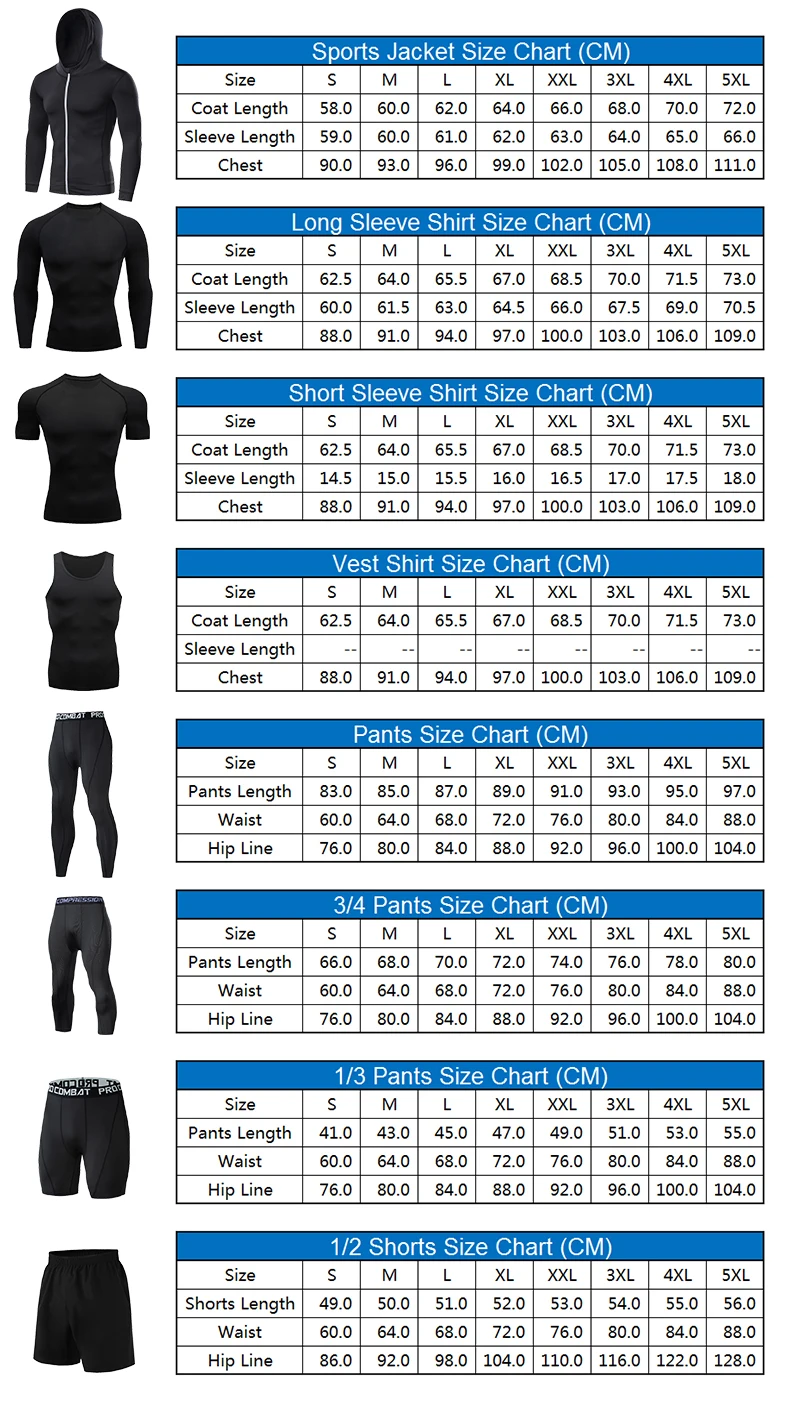 Sports Jacket Size Chart (CM)

| Size | S | M | L | XL | XXL | 3XL | 4XL | 5XL |
|---|---|---|---|---|---|---|---|---|
| Coat Length | 58.0 | 60.0 | 62.0 | 64.0 | 66.0 | 68.0 | 70.0 | 72.0 |
| Sleeve Length | 59.0 | 60.0 | 61.0 | 62.0 | 63.0 | 64.0 | 65.0 | 66.0 |
| Chest | 90.0 | 93.0 | 96.0 | 99.0 | 102.0 | 105.0 | 108.0 | 111.0 |

Long Sleeve Shirt Size Chart (CM)

| Size | S | M | L | XL | XXL | 3XL | 4XL | 5XL |
|---|---|---|---|---|---|---|---|---|
| Coat Length | 62.5 | 64.0 | 65.5 | 67.0 | 68.5 | 70.0 | 71.5 | 73.0 |
| Sleeve Length | 60.0 | 61.5 | 63.0 | 64.5 | 66.0 | 67.5 | 69.0 | 70.5 |
| Chest | 88.0 | 91.0 | 94.0 | 97.0 | 100.0 | 103.0 | 106.0 | 109.0 |

Short Sleeve Shirt Size Chart (CM)

| Size | S | M | L | XL | XXL | 3XL | 4XL | 5XL |
|---|---|---|---|---|---|---|---|---|
| Coat Length | 62.5 | 64.0 | 65.5 | 67.0 | 68.5 | 70.0 | 71.5 | 73.0 |
| Sleeve Length | 14.5 | 15.0 | 15.5 | 16.0 | 16.5 | 17.0 | 17.5 | 18.0 |
| Chest | 88.0 | 91.0 | 94.0 | 97.0 | 100.0 | 103.0 | 106.0 | 109.0 |

Vest Shirt Size Chart (CM)

| Size | S | M | L | XL | XXL | 3XL | 4XL | 5XL |
|---|---|---|---|---|---|---|---|---|
| Coat Length | 62.5 | 64.0 | 65.5 | 67.0 | 68.5 | 70.0 | 71.5 | 73.0 |
| Sleeve Length | -- | -- | -- | -- | -- | -- | -- | -- |
| Chest | 88.0 | 91.0 | 94.0 | 97.0 | 100.0 | 103.0 | 106.0 | 109.0 |

PROCOMBAT PRO

Pants Size Chart (CM)

| Size | S | M | L | XL | XXL | 3XL | 4XL | 5XL |
|---|---|---|---|---|---|---|---|---|
| Pants Length | 83.0 | 85.0 | 87.0 | 89.0 | 91.0 | 93.0 | 95.0 | 97.0 |
| Waist | 60.0 | 64.0 | 68.0 | 72.0 | 76.0 | 80.0 | 84.0 | 88.0 |
| Hip Line | 76.0 | 80.0 | 84.0 | 88.0 | 92.0 | 96.0 | 100.0 | 104.0 |

COMPRESSION

3/4 Pants Size Chart (CM)

| Size | S | M | L | XL | XXL | 3XL | 4XL | 5XL |
|---|---|---|---|---|---|---|---|---|
| Pants Length | 66.0 | 68.0 | 70.0 | 72.0 | 74.0 | 76.0 | 78.0 | 80.0 |
| Waist | 60.0 | 64.0 | 68.0 | 72.0 | 76.0 | 80.0 | 84.0 | 88.0 |
| Hip Line | 76.0 | 80.0 | 84.0 | 88.0 | 92.0 | 96.0 | 100.0 | 104.0 |

PROCOMBAT PRO

1/3 Pants Size Chart (CM)

| Size | S | M | L | XL | XXL | 3XL | 4XL | 5XL |
|---|---|---|---|---|---|---|---|---|
| Pants Length | 41.0 | 43.0 | 45.0 | 47.0 | 49.0 | 51.0 | 53.0 | 55.0 |
| Waist | 60.0 | 64.0 | 68.0 | 72.0 | 76.0 | 80.0 | 84.0 | 88.0 |
| Hip Line | 76.0 | 80.0 | 84.0 | 88.0 | 92.0 | 96.0 | 100.0 | 104.0 |

1/2 Shorts Size Chart (CM)

| Size | S | M | L | XL | XXL | 3XL | 4XL | 5XL |
|---|---|---|---|---|---|---|---|---|
| Shorts Length | 49.0 | 50.0 | 51.0 | 52.0 | 53.0 | 54.0 | 55.0 | 56.0 |
| Waist | 60.0 | 64.0 | 68.0 | 72.0 | 76.0 | 80.0 | 84.0 | 88.0 |
| Hip Line | 86.0 | 92.0 | 98.0 | 104.0 | 110.0 | 116.0 | 122.0 | 128.0 |